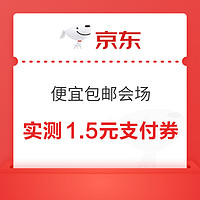 京东

便宜包邮会场

实测 1.5元支付券